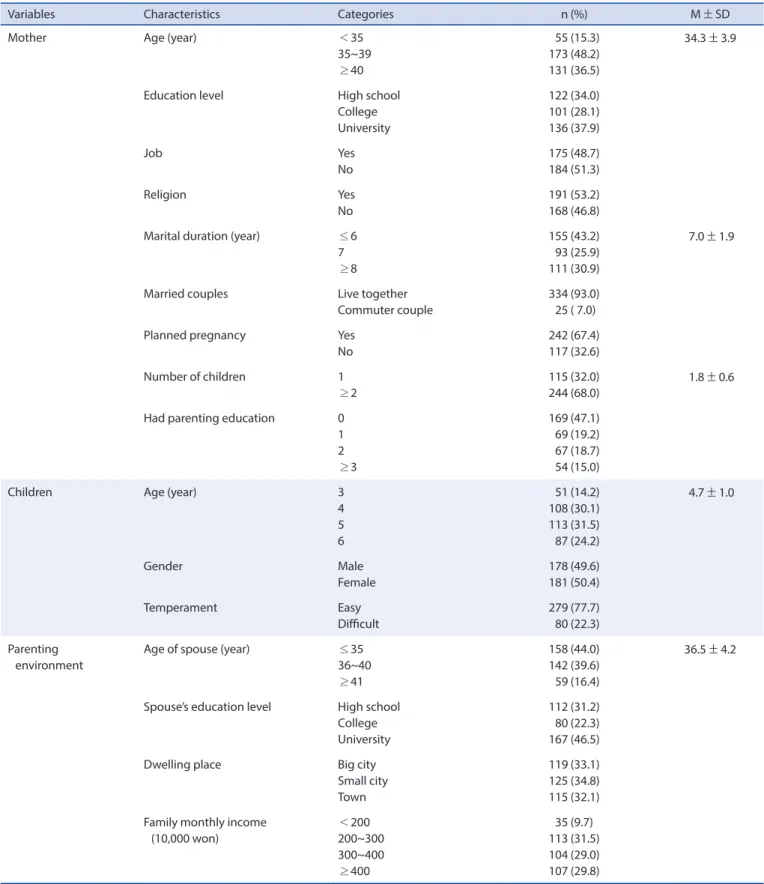 | Variables | Characteristics | Categories | n (%) | M ± SD |
|---|---|---|---|---|
| Mother | Age (year) | < 35 | 55 (15.3) | 34.3 ± 3.9 |
| | | 35~39 | 173 (48.2) | |
| | | ≥ 40 | 131 (36.5) | |
| | Education level | High school | 122 (34.0) | |
| | | College | 101 (28.1) | |
| | | University | 136 (37.9) | |
| | Job | Yes | 175 (48.7) | |
| | | No | 184 (51.3) | |
| | Religion | Yes | 191 (53.2) | |
| | | No | 168 (46.8) | |
| | Marital duration (year) | ≤ 6 | 155 (43.2) | 7.0 ± 1.9 |
| | | 7 | 93 (25.9) | |
| | | ≥ 8 | 111 (30.9) | |
| | Married couples | Live together | 334 (93.0) | |
| | | Commuter couple | 25 ( 7.0) | |
| | Planned pregnancy | Yes | 242 (67.4) | |
| | | No | 117 (32.6) | |
| | Number of children | 1 | 115 (32.0) | 1.8 ± 0.6 |
| | | ≥ 2 | 244 (68.0) | |
| | Had parenting education | 0 | 169 (47.1) | |
| | | 1 | 69 (19.2) | |
| | | 2 | 67 (18.7) | |
| | | ≥ 3 | 54 (15.0) | |
| Children | Age (year) | 3 | 51 (14.2) | 4.7 ± 1.0 |
| | | 4 | 108 (30.1) | |
| | | 5 | 113 (31.5) | |
| | | 6 | 87 (24.2) | |
| | Gender | Male | 178 (49.6) | |
| | | Female | 181 (50.4) | |
| | Temperament | Easy | 279 (77.7) | |
| | | Difficult | 80 (22.3) | |
| Parenting environment | Age of spouse (year) | ≤ 35 | 158 (44.0) | 36.5 ± 4.2 |
| | | 36~40 | 142 (39.6) | |
| | | ≥ 41 | 59 (16.4) | |
| | Spouse's education level | High school | 112 (31.2) | |
| | | College | 80 (22.3) | |
| | | University | 167 (46.5) | |
| | Dwelling place | Big city | 119 (33.1) | |
| | | Small city | 125 (34.8) | |
| | | Town | 115 (32.1) | |
| | Family monthly income (10,000 won) | < 200 | 35 (9.7) | |
| | | 200~300 | 113 (31.5) | |
| | | 300~400 | 104 (29.0) | |
| | | ≥ 400 | 107 (29.8) | |